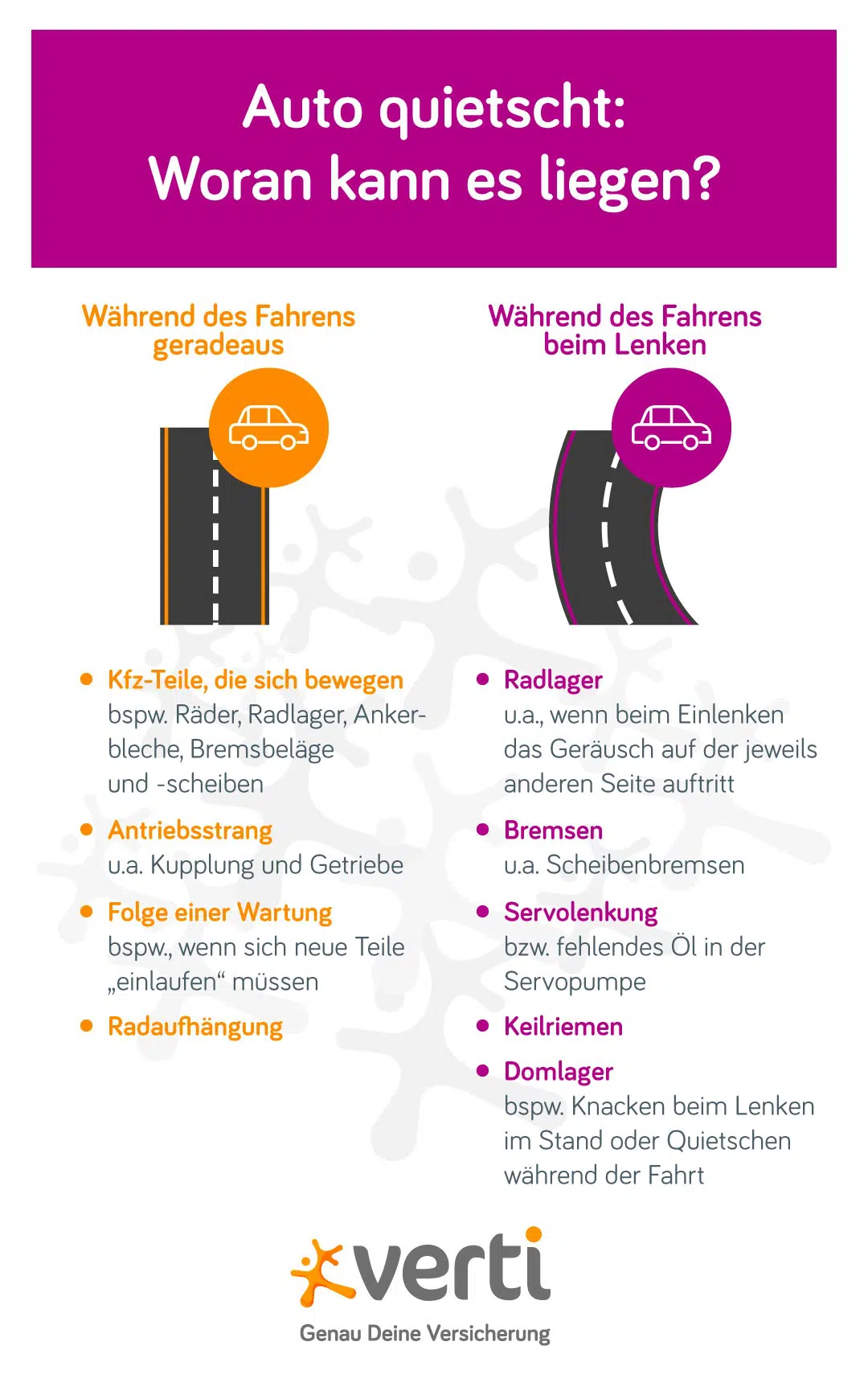 Auto quietscht:
Woran kann es liegen?

Während des Fahrens geradeaus

- Kfz-Teile, die sich bewegen
bspw. Räder, Radlager, Ankerbleche, Bremsbeläge und -scheiben
- Antriebsstrang
u.a. Kupplung und Getriebe
- Folge einer Wartung
bspw., wenn sich neue Teile „einlaufen“ müssen
- Radaufhängung

Während des Fahrens beim Lenken

- Radlager
u.a., wenn beim Einlenken das Geräusch auf der jeweils anderen Seite auftritt
- Bremsen
u.a. Scheibenbremsen
- Servolenkung
bzw. fehlendes Öl in der Servopumpe
- Keilriemen
- Domlager
bspw. Knacken beim Lenken im Stand oder Quietschen während der Fahrt

verti
Genau Deine Versicherung